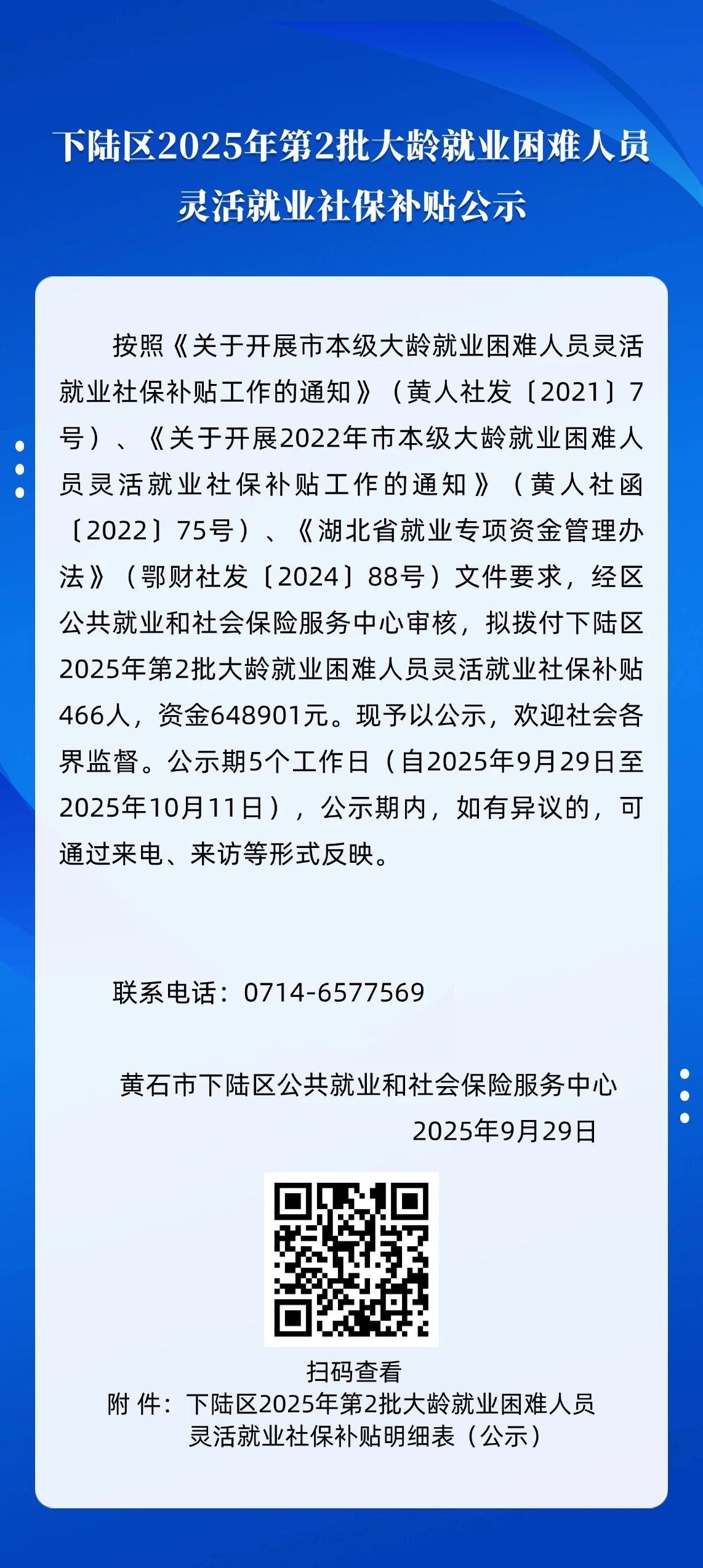 下陆区2025年第2批大龄就业困难人员灵活就业社保补贴公示

按照《关于开展市本级大龄就业困难人员灵活就业社保补贴工作的通知》（黄人社发〔2021〕7号）、《关于开展2022年市本级大龄就业困难人员灵活就业社保补贴工作的通知》（黄人社函〔2022〕75号）、《湖北省就业专项资金管理办法》（鄂财社发〔2024〕88号）文件要求，经区公共就业和社会保险服务中心审核，拟拨付下陆区2025年第2批大龄就业困难人员灵活就业社保补贴466人，资金648901元。现予以公示，欢迎社会各界监督。公示期5个工作日（自2025年9月29日至2025年10月11日），公示期内，如有异议的，可通过来电、来访等形式反映。

联系电话：0714-6577569

黄石市下陆区公共就业和社会保险服务中心
2025年9月29日

扫码查看
附 件：下陆区2025年第2批大龄就业困难人员灵活就业社保补贴明细表（公示）